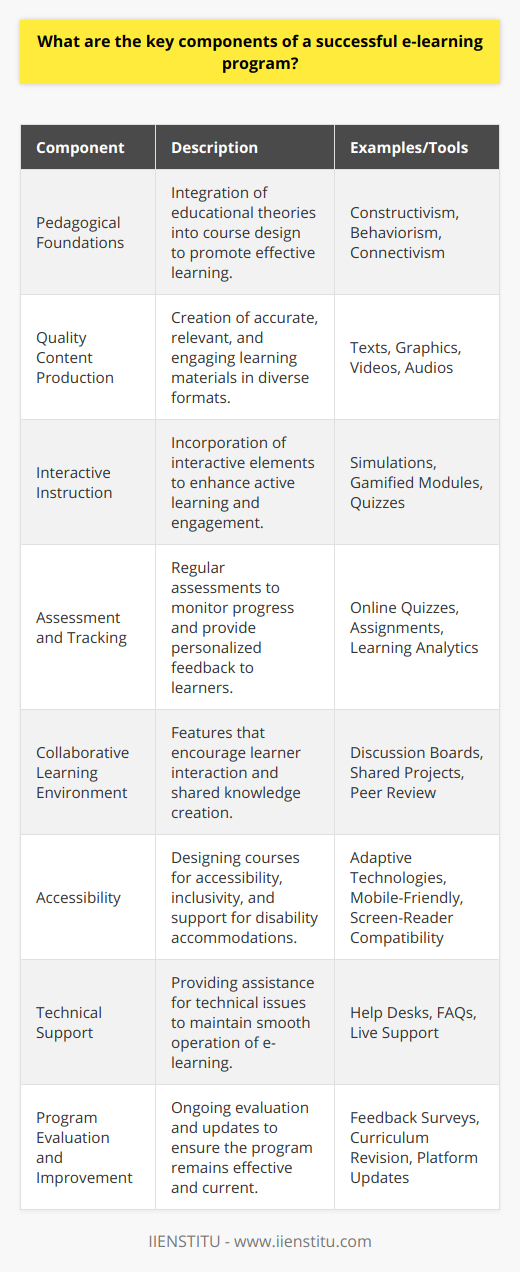 What are the key components of a successful e-learning program?

| Component | Description | Examples/Tools |
|---|---|---|
| Pedagogical Foundations | Integration of educational theories into course design to promote effective learning. | Constructivism, Behaviorism, Connectivism |
| Quality Content Production | Creation of accurate, relevant, and engaging learning materials in diverse formats. | Texts, Graphics, Videos, Audios |
| Interactive Instruction | Incorporation of interactive elements to enhance active learning and engagement. | Simulations, Gamified Modules, Quizzes |
| Assessment and Tracking | Regular assessments to monitor progress and provide personalized feedback to learners. | Online Quizzes, Assignments, Learning Analytics |
| Collaborative Learning Environment | Features that encourage learner interaction and shared knowledge creation. | Discussion Boards, Shared Projects, Peer Review |
| Accessibility | Designing courses for accessibility, inclusivity, and support for disability accommodations. | Adaptive Technologies, Mobile-Friendly, Screen-Reader Compatibility |
| Technical Support | Providing assistance for technical issues to maintain smooth operation of e-learning. | Help Desks, FAQs, Live Support |
| Program Evaluation and Improvement | Ongoing evaluation and updates to ensure the program remains effective and current. | Feedback Surveys, Curriculum Revision, Platform Updates |

IIENSTITU - www.iienstitu.com